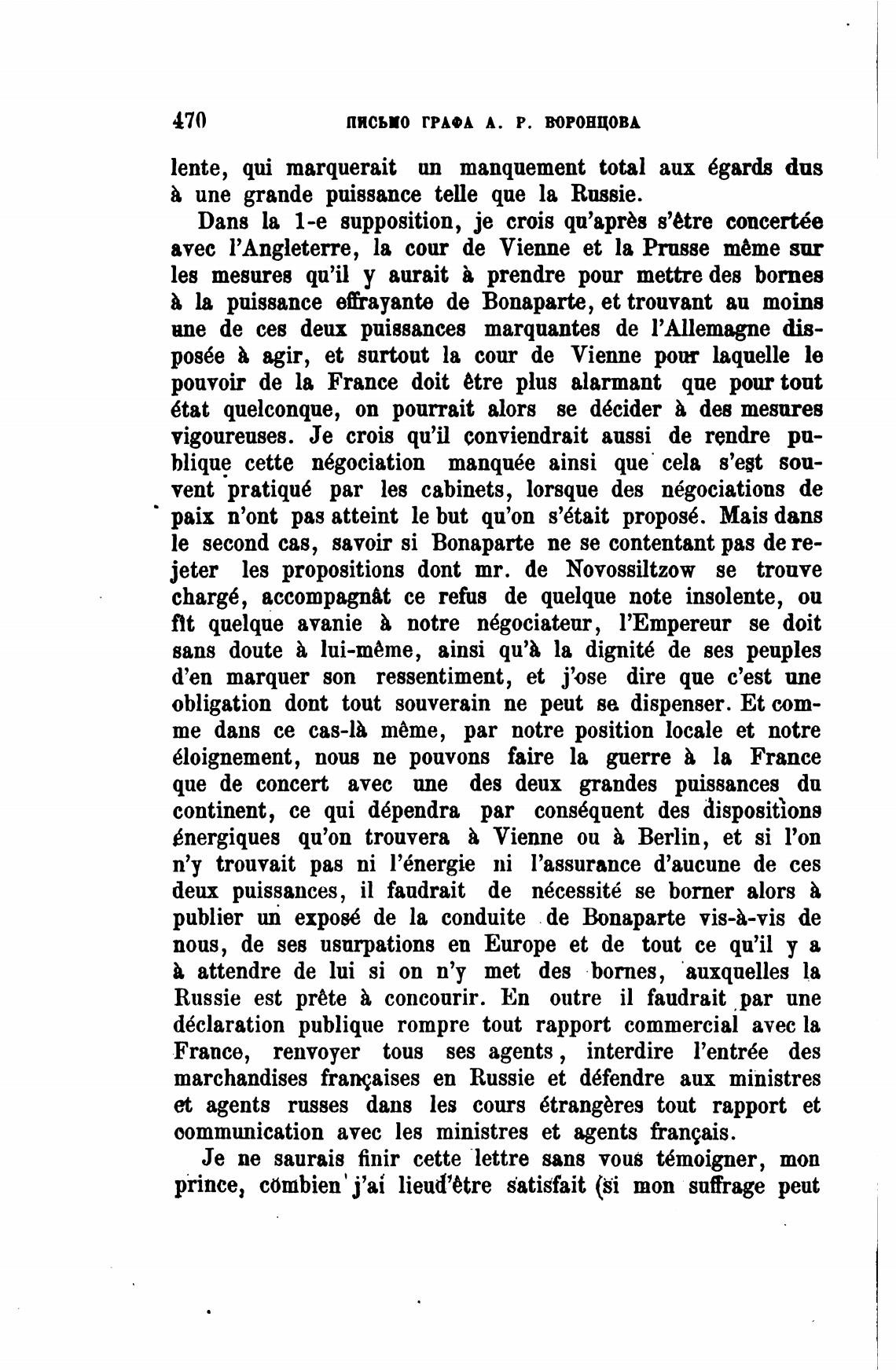 470 ПИСЬМО ГРАФА А. Р. ВОРОНЦОВА

lente, qui marquerait un manquement total aux égards dus à une grande puissance telle que la Russie.

Dans la 1-e supposition, je crois qu'après s'être concertée avec l'Angleterre, la cour de Vienne et la Prusse même sur les mesures qu'il y aurait à prendre pour mettre des bornes à la puissance effrayante de Bonaparte, et trouvant au moins une de ces deux puissances marquantes de l'Allemagne disposée à agir, et surtout la cour de Vienne pour laquelle le pouvoir de la France doit être plus alarmant que pour tout état quelconque, on pourrait alors se décider à des mesures vigoureuses. Je crois qu'il conviendrait aussi de rendre publique cette négociation manquée ainsi que cela s'est souvent pratiqué par les cabinets, lorsque des négociations de paix n'ont pas atteint le but qu'on s'était proposé. Mais dans le second cas, savoir si Bonaparte ne se contentant pas de rejeter les propositions dont mr. de Novossiltzow se trouve chargé, accompagnât ce refus de quelque note insolente, ou fît quelque avanie à notre négociateur, l'Empereur se doit sans doute à lui-même, ainsi qu'à la dignité de ses peuples d'en marquer son ressentiment, et j'ose dire que c'est une obligation dont tout souverain ne peut se dispenser. Et comme dans ce cas-là même, par notre position locale et notre éloignement, nous ne pouvons faire la guerre à la France que de concert avec une des deux grandes puissances du continent, ce qui dépendra par conséquent des dispositions énergiques qu'on trouvera à Vienne ou à Berlin, et si l'on n'y trouvait pas ni l'énergie ni l'assurance d'aucune de ces deux puissances, il faudrait de nécessité se borner alors à publier un exposé de la conduite de Bonaparte vis-à-vis de nous, de ses usurpations en Europe et de tout ce qu'il y a à attendre de lui si on n'y met des bornes, auxquelles la Russie est prête à concourir. En outre il faudrait par une déclaration publique rompre tout rapport commercial avec la France, renvoyer tous ses agents, interdire l'entrée des marchandises françaises en Russie et défendre aux ministres et agents russes dans les cours étrangères tout rapport et communication avec les ministres et agents français.

Je ne saurais finir cette lettre sans vous témoigner, mon prince, combien j'ai lieu d'être satisfait (si mon suffrage peut